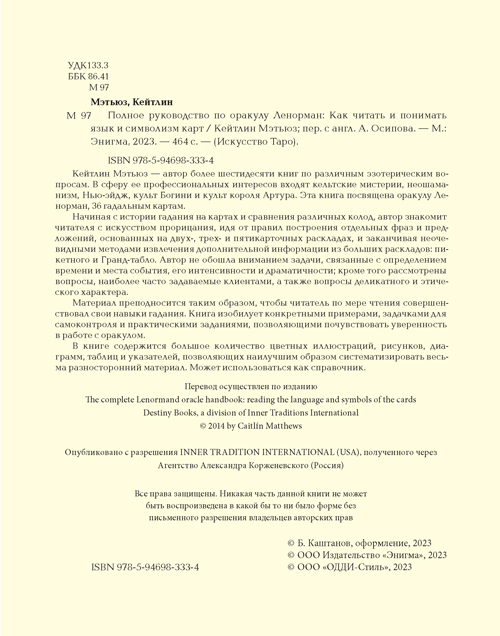 УДК133.3
ББК 86.41
М 97

Мэтьюз, Кейтлин

М 97 Полное руководство по оракулу Ленорман: Как читать и понимать язык и символизм карт / Кейтлин Мэтьюз; пер. с англ. А. Осипова. — М.: Энигма, 2023. — 464 с. — (Искусство Таро).

ISBN 978-5-94698-333-4

Кейтлин Мэтьюз — автор более шестидесяти книг по различным эзотерическим вопросам. В сферу ее профессиональных интересов входят кельтские мистерии, неошаманизм, Нью-эйдж, культ Богини и культ короля Артура. Эта книга посвящена оракулу Ленорман, 36 гадальным картам.

Начиная с истории гадания на картах и сравнения различных колод, автор знакомит читателя с искусством прорицания, идя от правил построения отдельных фраз и предложений, основанных на двух-, трех- и пятикарточных раскладах, и заканчивая неочевидными методами извлечения дополнительной информации из больших раскладов: пикетного и Гранд-табло. Автор не обошла вниманием задачи, связанные с определением времени и места события, его интенсивности и драматичности; кроме того рассмотрены вопросы, наиболее часто задаваемые клиентами, а также вопросы деликатного и этического характера.

Материал преподносится таким образом, чтобы читатель по мере чтения совершенствовал свои навыки гадания. Книга изобилует конкретными примерами, задачками для самоконтроля и практическими заданиями, позволяющими почувствовать уверенность в работе с оракулом.

В книге содержится большое количество цветных иллюстраций, рисунков, диаграмм, таблиц и указателей, позволяющих наилучшим образом систематизировать весьма разносторонний материал. Может использоваться как справочник.

Перевод осуществлен по изданию
The complete Lenormand oracle handbook: reading the language and symbols of the cards
Destiny Books, a division of Inner Traditions International
© 2014 by Caitlín Matthews

Опубликовано с разрешения INNER TRADITION INTERNATIONAL (USA), полученного через Агентство Александра Корженевского (Россия)

Все права защищены. Никакая часть данной книги не может быть воспроизведена в какой бы то ни было форме без письменного разрешения владельцев авторских прав

© Б. Каштанов, оформление, 2023
© ООО Издательство «Энигма», 2023
© ООО «ОДДИ-Стиль», 2023

ISBN 978-5-94698-333-4